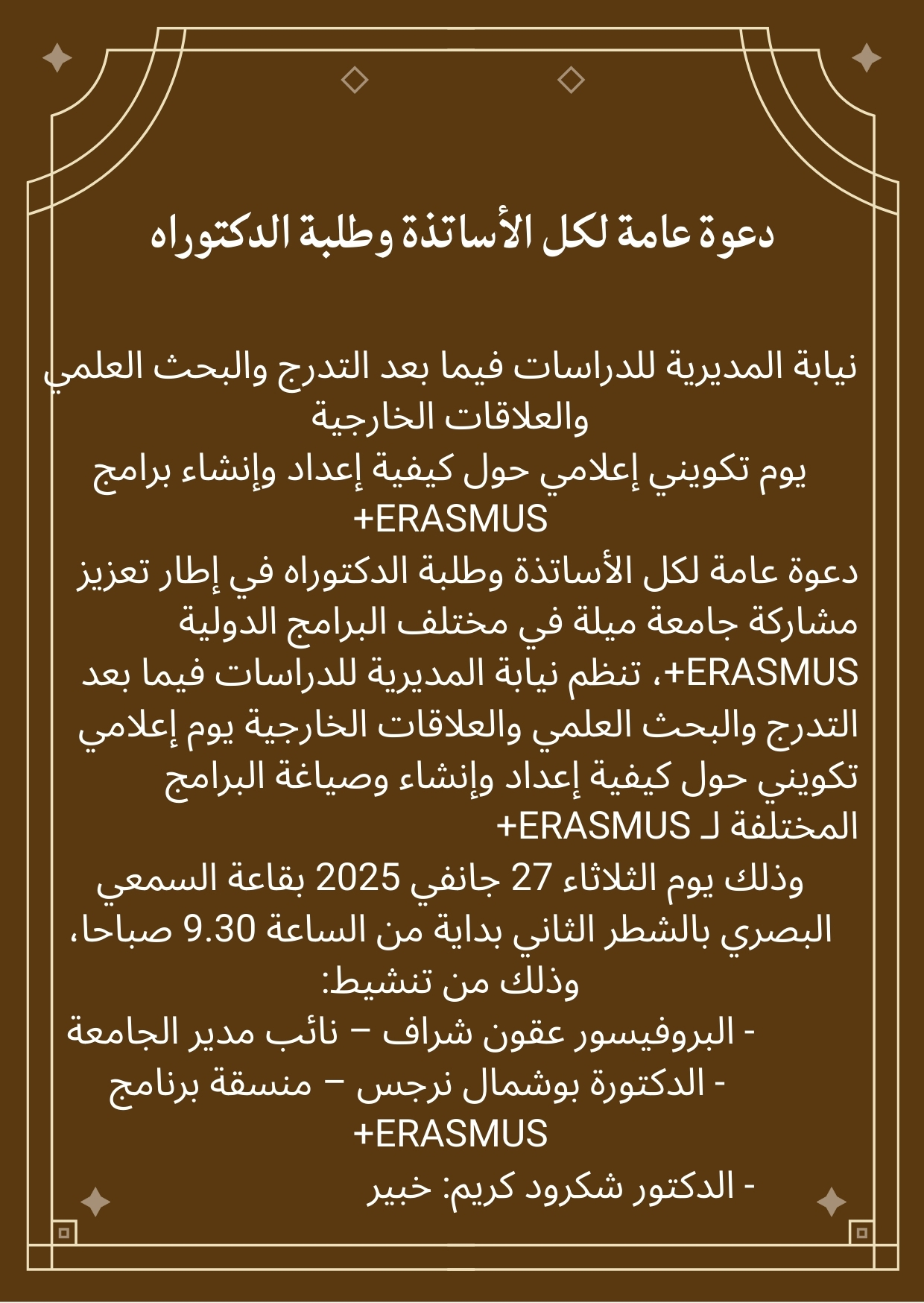 دعوة عامة لكل الأساتذة وطلبة الدكتوراه

نيابة المديرية للدراسات فيما بعد التدرج والبحث العلمي والعلاقات الخارجية
يوم تكويني إعلامي حول كيفية إعداد وإنشاء برامج ERASMUS+
دعوة عامة لكل الأساتذة وطلبة الدكتوراه في إطار تعزيز مشاركة جامعة ميلة في مختلف البرامج الدولية ERASMUS+، تنظم نيابة المديرية للدراسات فيما بعد التدرج والبحث العلمي والعلاقات الخارجية يوم إعلامي تكويني حول كيفية إعداد وإنشاء وصياغة البرامج المختلفة لـ ERASMUS+
وذلك يوم الثلاثاء 27 جانفي 2025 بقاعة السمعي البصري بالشطر الثاني بداية من الساعة 9.30 صباحا، وذلك من تنشيط:
- البروفيسور عقون شراف – نائب مدير الجامعة
- الدكتورة بوشمال نرجس – منسقة برنامج ERASMUS+
- الدكتور شكرود كريم: خبير